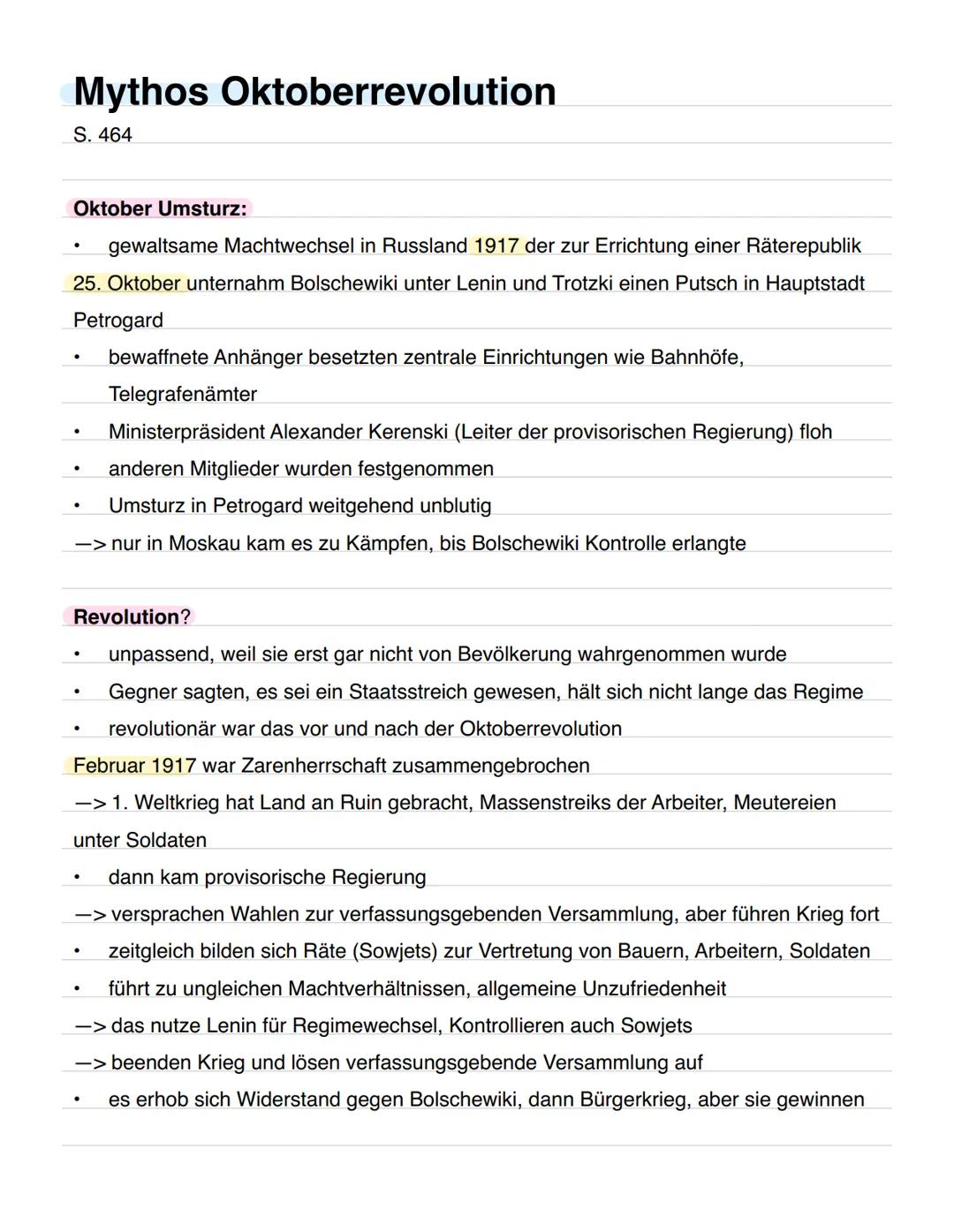 Mythos Oktoberrevolution
S. 464

Oktober Umsturz:
• gewaltsame Machtwechsel in Russland 1917 der zur Errichtung einer Räterepublik
25. Oktober unternahm Bolschewiki unter Lenin und Trotzki einen Putsch in Hauptstadt Petrogard
• bewaffnete Anhänger besetzten zentrale Einrichtungen wie Bahnhöfe, Telegrafenämter
• Ministerpräsident Alexander Kerenski (Leiter der provisorischen Regierung) floh
• anderen Mitglieder wurden festgenommen
• Umsturz in Petrogard weitgehend unblutig
—> nur in Moskau kam es zu Kämpfen, bis Bolschewiki Kontrolle erlangte

Revolution?
• unpassend, weil sie erst gar nicht von Bevölkerung wahrgenommen wurde
• Gegner sagten, es sei ein Staatsstreich gewesen, hält sich nicht lange das Regime
• revolutionär war das vor und nach der Oktoberrevolution
Februar 1917 war Zarenherrschaft zusammengebrochen
—> 1. Weltkrieg hat Land an Ruin gebracht, Massenstreiks der Arbeiter, Meutereien unter Soldaten
• dann kam provisorische Regierung
—> versprachen Wahlen zur verfassungsgebenden Versammlung, aber führen Krieg fort
• zeitgleich bilden sich Räte (Sowjets) zur Vertretung von Bauern, Arbeitern, Soldaten
• führt zu ungleichen Machtverhältnissen, allgemeine Unzufriedenheit
—> das nutze Lenin für Regimewechsel, Kontrollieren auch Sowjets
—> beenden Krieg und lösen verfassungsgebende Versammlung auf
• es erhob sich Widerstand gegen Bolschewiki, dann Bürgerkrieg, aber sie gewinnen